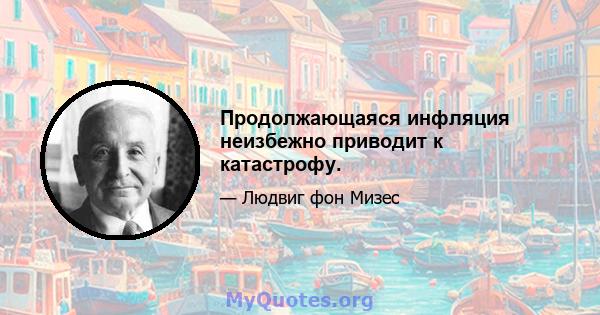 Продолжающаяся инфляция неизбежно приводит к катастрофу.

— Людвиг фон Мизес

MyQuotes.org